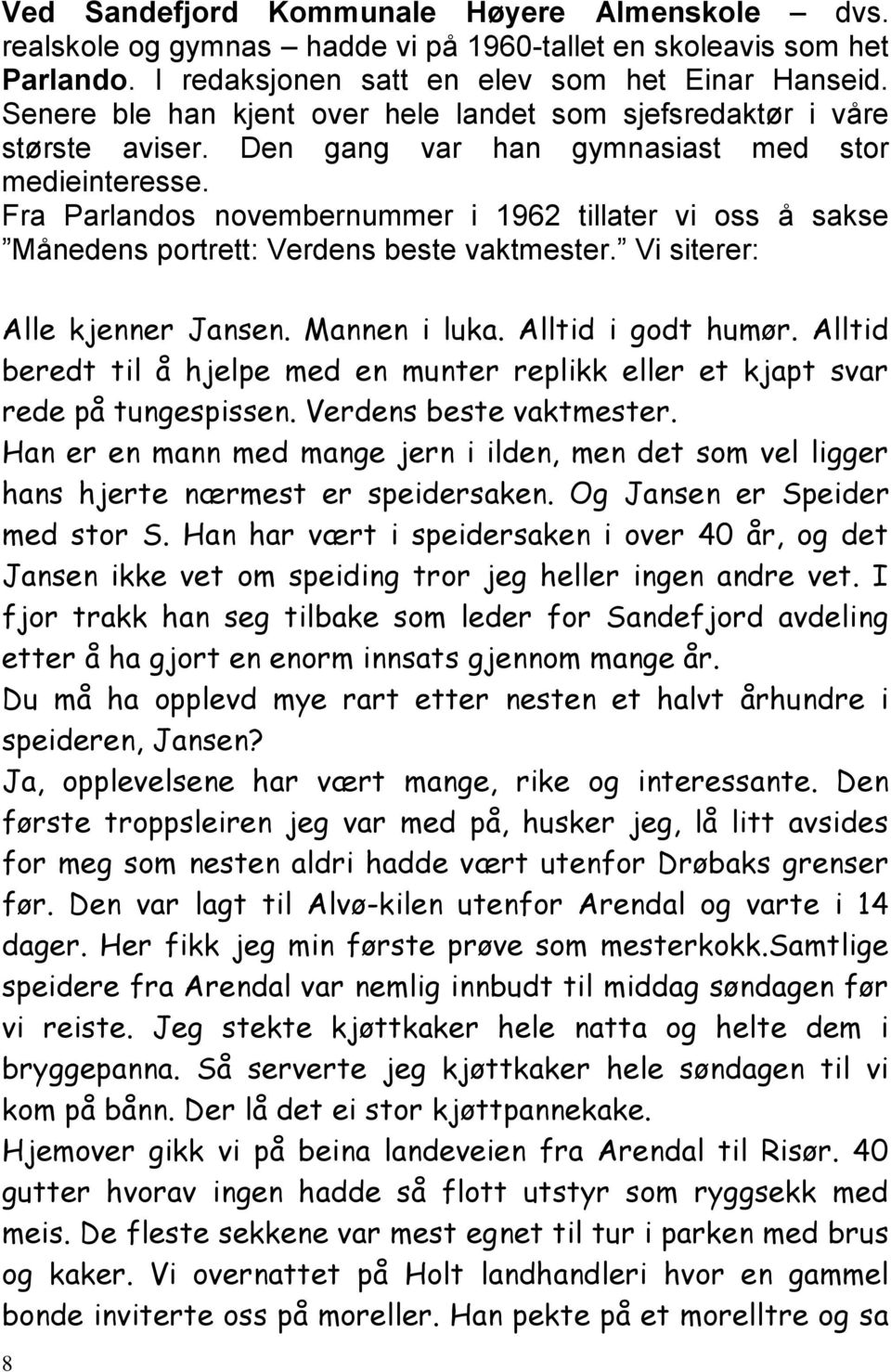 Ved Sandefjord Kommunale Høyere Almenskole – dvs. realskole og gymnas – hadde vi på 1960-tallet en skoleavis som het Parlando. I redaksjonen satt en elev som het Einar Hanseid. Senere ble han kjent over hele landet som sjefsredaktør i våre største aviser. Den gang var han gymnasiast med stor medieinteresse.
Fra Parlandos novembernummer i 1962 tillater vi oss å sakse ”Månedens portrett: Verdens beste vaktmester.” Vi siterer:

Alle kjenner Jansen. Mannen i luka. Alltid i godt humør. Alltid beredt til å hjelpe med en munter replikk eller et kjapt svar rede på tungespissen. Verdens beste vaktmester.
Han er en mann med mange jern i ilden, men det som vel ligger hans hjerte nærmest er speidersaken. Og Jansen er Speider med stor S. Han har vært i speidersaken i over 40 år, og det Jansen ikke vet om speiding tror jeg heller ingen andre vet. I fjor trakk han seg tilbake som leder for Sandefjord avdeling etter å ha gjort en enorm innsats gjennom mange år.
Du må ha opplevd mye rart etter nesten et halvt århundre i speideren, Jansen?
Ja, opplevelsene har vært mange, rike og interessante. Den første troppsleiren jeg var med på, husker jeg, lå litt avsides for meg som nesten aldri hadde vært utenfor Drøbaks grenser før. Den var lagt til Alvø-kilen utenfor Arendal og varte i 14 dager. Her fikk jeg min første prøve som mesterkokk.Samtlige speidere fra Arendal var nemlig innbudt til middag søndagen før vi reiste. Jeg stekte kjøttkaker hele natta og helte dem i bryggepanna. Så serverte jeg kjøttkaker hele søndagen til vi kom på bånn. Der lå det ei stor kjøttpannekake.
Hjemover gikk vi på beina landeveien fra Arendal til Risør. 40 gutter hvorav ingen hadde så flott utstyr som ryggsekk med meis. De fleste sekkene var mest egnet til tur i parken med brus og kaker. Vi overnattet på Holt landhandleri hvor en gammel bonde inviterte oss på moreller. Han pekte på et morelltre og sa

8